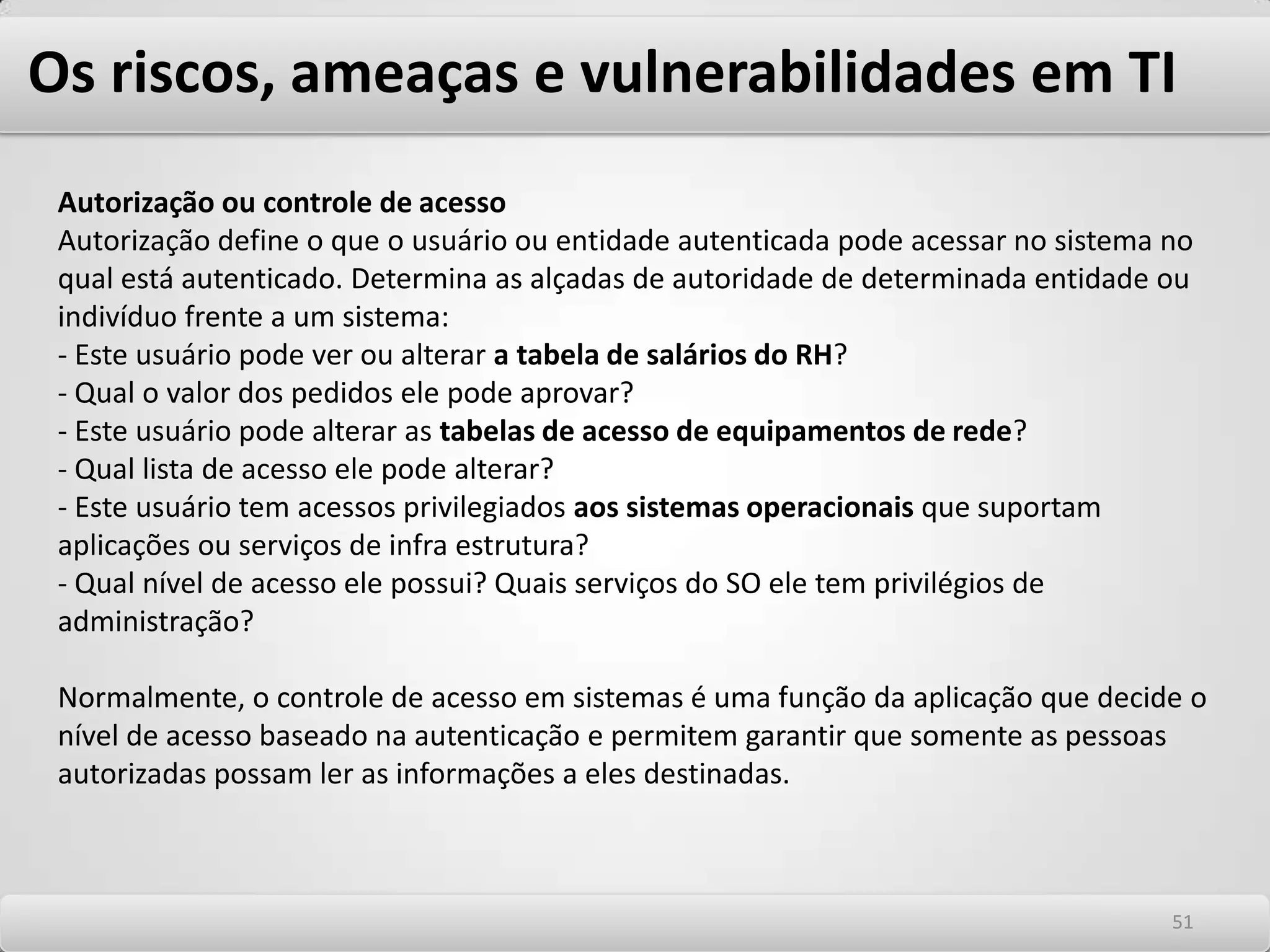 Os riscos, ameaças e vulnerabilidades em TI

Autorização ou controle de acesso
Autorização define o que o usuário ou entidade autenticada pode acessar no sistema no qual está autenticado. Determina as alçadas de autoridade de determinada entidade ou indivíduo frente a um sistema:
- Este usuário pode ver ou alterar a tabela de salários do RH?
- Qual o valor dos pedidos ele pode aprovar?
- Este usuário pode alterar as tabelas de acesso de equipamentos de rede?
- Qual lista de acesso ele pode alterar?
- Este usuário tem acessos privilegiados aos sistemas operacionais que suportam aplicações ou serviços de infra estrutura?
- Qual nível de acesso ele possui? Quais serviços do SO ele tem privilégios de administração?

Normalmente, o controle de acesso em sistemas é uma função da aplicação que decide o nível de acesso baseado na autenticação e permitem garantir que somente as pessoas autorizadas possam ler as informações a eles destinadas.

51